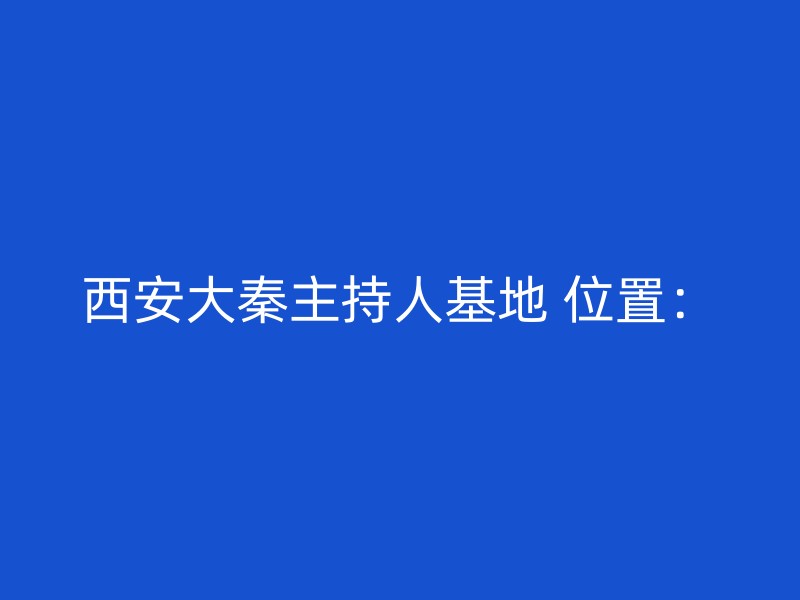 西安大秦主持人基地 位置：